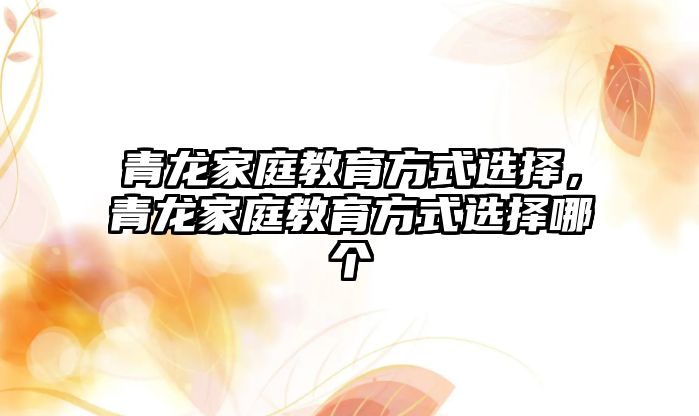 青龙家庭教育方式选择，青龙家庭教育方式选择哪个